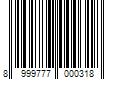 8 999777 000318